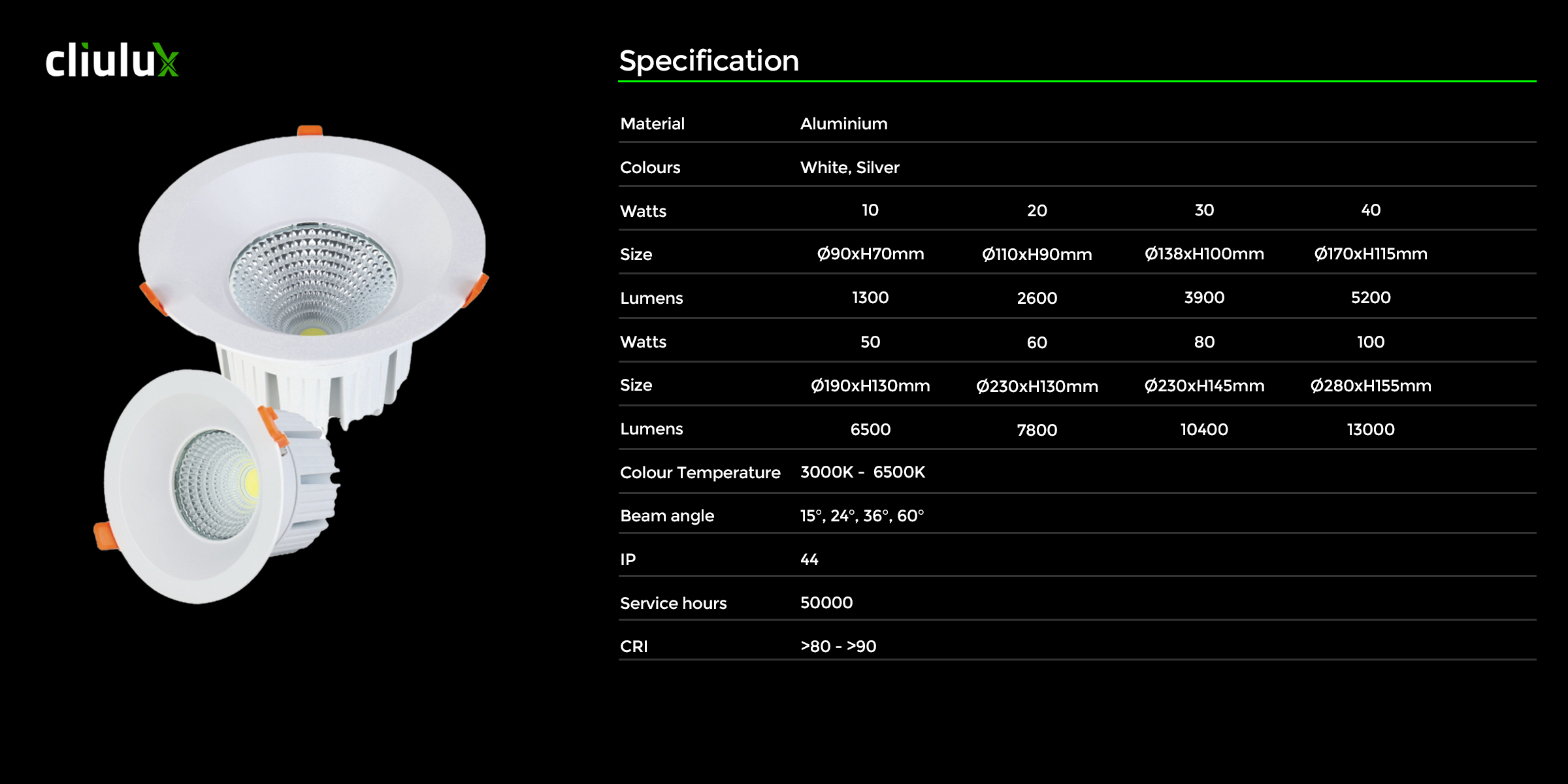 cliulux

Specification

| Material | Aluminium | | | |
|---|---|---|---|---|
| Colours | White, Silver | | | |
| Watts | 10 | 20 | 30 | 40 |
| Size | Ø90xH70mm | Ø110xH90mm | Ø138xH100mm | Ø170xH115mm |
| Lumens | 1300 | 2600 | 3900 | 5200 |
| Watts | 50 | 60 | 80 | 100 |
| Size | Ø190xH130mm | Ø230xH130mm | Ø230xH145mm | Ø280xH155mm |
| Lumens | 6500 | 7800 | 10400 | 13000 |
| Colour Temperature | 3000K - 6500K | | | |
| Beam angle | 15°, 24°, 36°, 60° | | | |
| IP | 44 | | | |
| Service hours | 50000 | | | |
| CRI | >80 - >90 | | | |